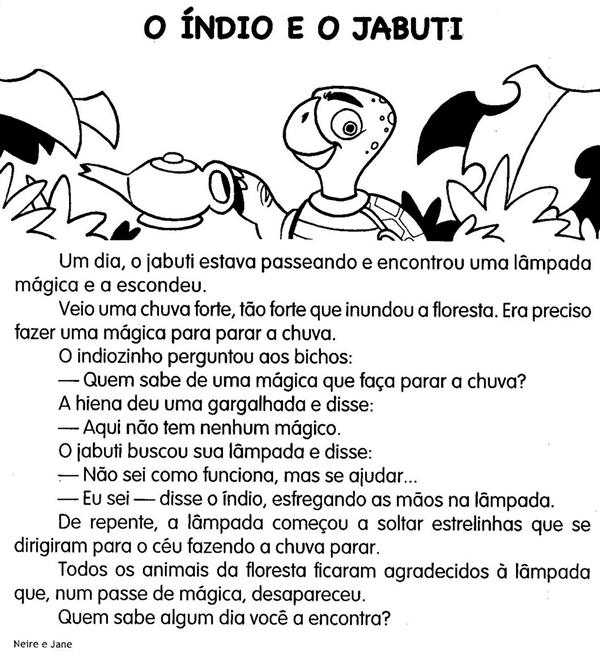 O ÍNDIO E O JABUTI

Um dia, o jabuti estava passeando e encontrou uma lâmpada mágica e a escondeu.

Veio uma chuva forte, tão forte que inundou a floresta. Era preciso fazer uma mágica para parar a chuva.

O indiozinho perguntou aos bichos:

— Quem sabe de uma mágica que faça parar a chuva?

A hiena deu uma gargalhada e disse:

— Aqui não tem nenhum mágico.

O jabuti buscou sua lâmpada e disse:

— Não sei como funciona, mas se ajudar...

— Eu sei — disse o índio, esfregando as mãos na lâmpada.

De repente, a lâmpada começou a soltar estrelinhas que se dirigiram para o céu fazendo a chuva parar.

Todos os animais da floresta ficaram agradecidos à lâmpada que, num passe de mágica, desapareceu.

Quem sabe algum dia você a encontra?

Neire e Jane